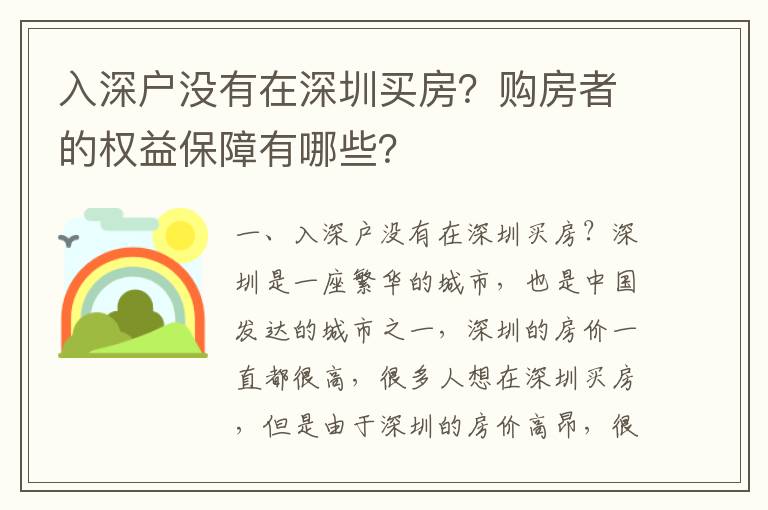 入深户没有在深圳买房？购房者的权益保障有哪些？

一、入深户没有在深圳买房？深圳是一座繁华的城市，也是中国发达的城市之一，深圳的房价一直都很高，很多人想在深圳买房，但是由于深圳的房价高昂，很